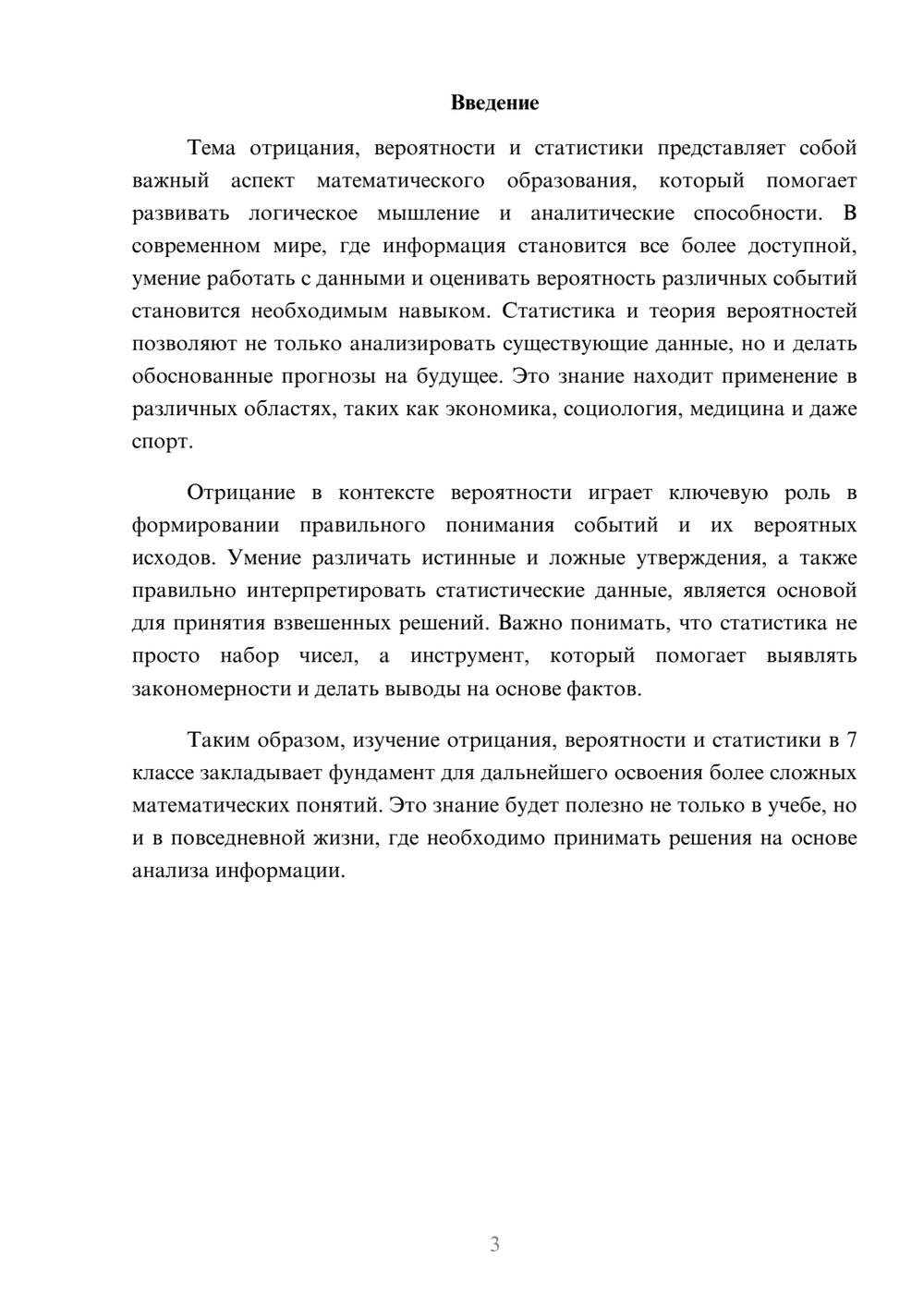 Введение

Тема отрицания, вероятности и статистики представляет собой важный аспект математического образования, который помогает развивать логическое мышление и аналитические способности. В современном мире, где информация становится все более доступной, умение работать с данными и оценивать вероятность различных событий становится необходимым навыком. Статистика и теория вероятностей позволяют не только анализировать существующие данные, но и делать обоснованные прогнозы на будущее. Это знание находит применение в различных областях, таких как экономика, социология, медицина и даже спорт.

Отрицание в контексте вероятности играет ключевую роль в формировании правильного понимания событий и их вероятных исходов. Умение различать истинные и ложные утверждения, а также правильно интерпретировать статистические данные, является основой для принятия взвешенных решений. Важно понимать, что статистика не просто набор чисел, а инструмент, который помогает выявлять закономерности и делать выводы на основе фактов.

Таким образом, изучение отрицания, вероятности и статистики в 7 классе закладывает фундамент для дальнейшего освоения более сложных математических понятий. Это знание будет полезно не только в учебе, но и в повседневной жизни, где необходимо принимать решения на основе анализа информации.

3